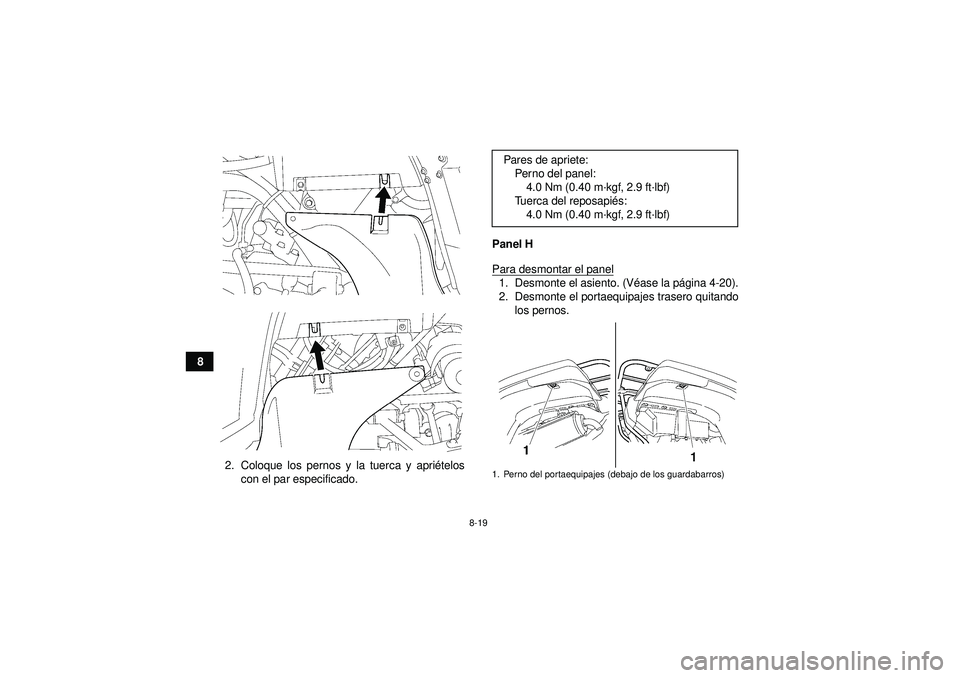 8

2. Coloque los pernos y la tuerca y apriételos con el par especificado.

Pares de apriete:
Perno del panel:
4.0 Nm (0.40 m·kgf, 2.9 ft·lbf)
Tuerca del reposapiés:
4.0 Nm (0.40 m·kgf, 2.9 ft·lbf)

Panel H

Para desmontar el panel
1. Desmonte el asiento. (Véase la página 4-20).
2. Desmonte el portaequipajes trasero quitando los pernos.

1
1

1. Perno del portaequipajes (debajo de los guardabarros)

8-19

carmanualsonline.info